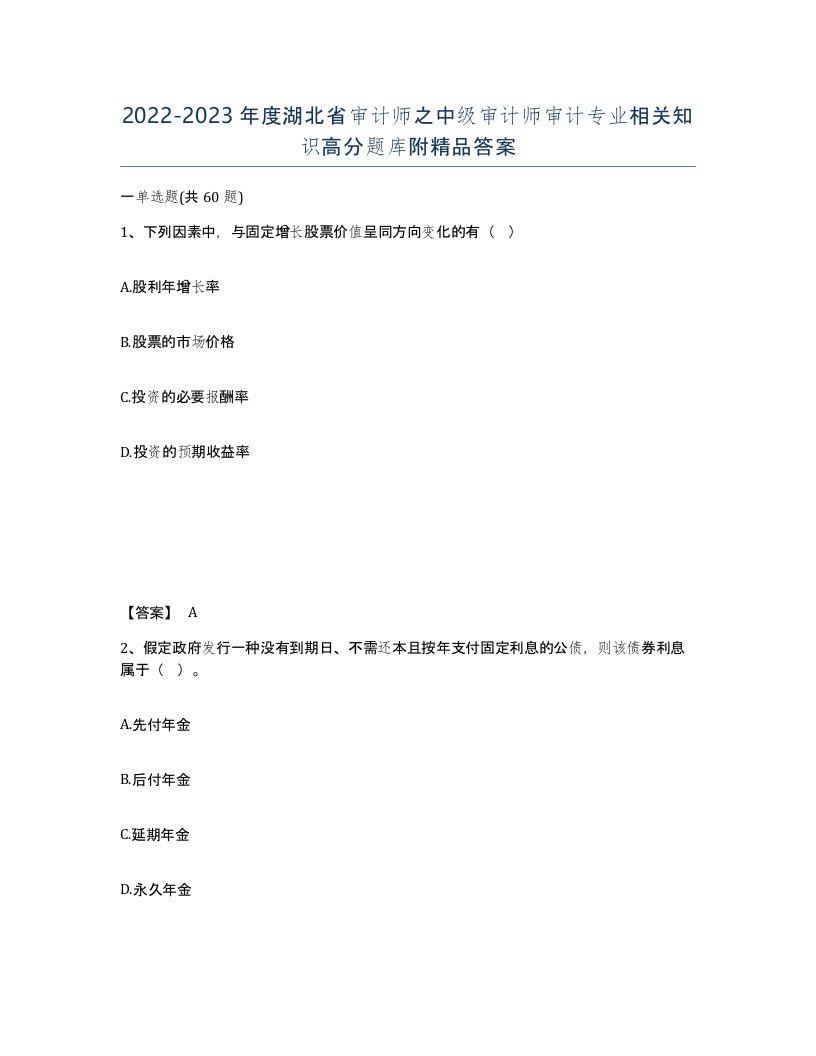 2022-2023年度湖北省审计师之中级审计师审计专业相关知识高分题库附精品答案

一单选题(共60题)

1、下列因素中，与固定增长股票价值呈同方向变化的有（ ）

A.股利年增长率

B.股票的市场价格

C.投资的必要报酬率

D.投资的预期收益率

【答案】 A

2、假定政府发行一种没有到期日、不需还本且按年支付固定利息的公债，则该债券利息属于（ ）。

A.先付年金

B.后付年金

C.延期年金

D.永久年金